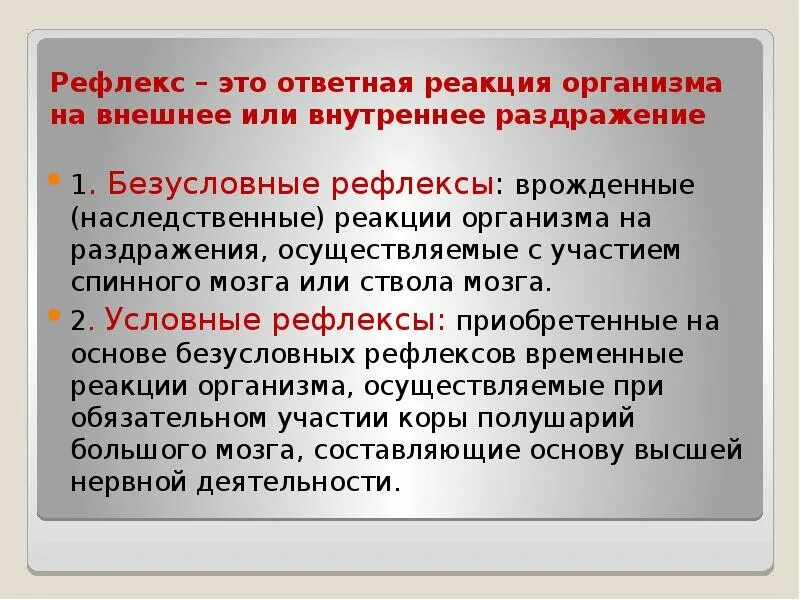 Рефлекс – это ответная реакция организма на внешнее или внутреннее раздражение

1. Безусловные рефлексы: врожденные (наследственные) реакции организма на раздражения, осуществляемые с участием спинного мозга или ствола мозга.

2. Условные рефлексы: приобретенные на основе безусловных рефлексов временные реакции организма, осуществляемые при обязательном участии коры полушарий большого мозга, составляющие основу высшей нервной деятельности.